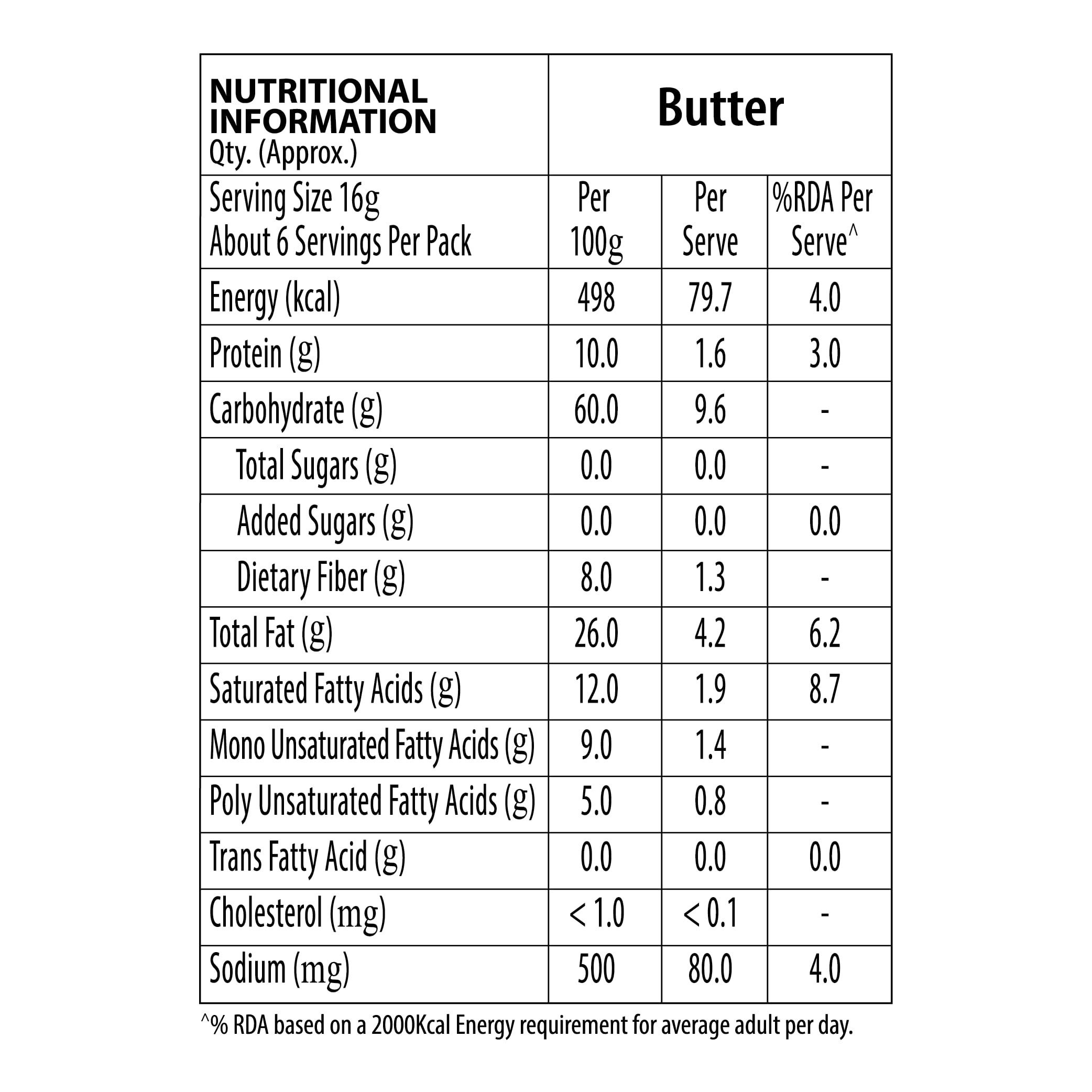 | NUTRITIONAL INFORMATION Qty. (Approx.) | Butter | | |
|---|---|---|---|
| Serving Size 16g About 6 Servings Per Pack | Per 100g | Per Serve | %RDA Per Serve^ |
| Energy (kcal) | 498 | 79.7 | 4.0 |
| Protein (g) | 10.0 | 1.6 | 3.0 |
| Carbohydrate (g) | 60.0 | 9.6 | - |
| Total Sugars (g) | 0.0 | 0.0 | - |
| Added Sugars (g) | 0.0 | 0.0 | 0.0 |
| Dietary Fiber (g) | 8.0 | 1.3 | - |
| Total Fat (g) | 26.0 | 4.2 | 6.2 |
| Saturated Fatty Acids (g) | 12.0 | 1.9 | 8.7 |
| Mono Unsaturated Fatty Acids (g) | 9.0 | 1.4 | - |
| Poly Unsaturated Fatty Acids (g) | 5.0 | 0.8 | - |
| Trans Fatty Acid (g) | 0.0 | 0.0 | 0.0 |
| Cholesterol (mg) | < 1.0 | < 0.1 | - |
| Sodium (mg) | 500 | 80.0 | 4.0 |

^% RDA based on a 2000Kcal Energy requirement for average adult per day.